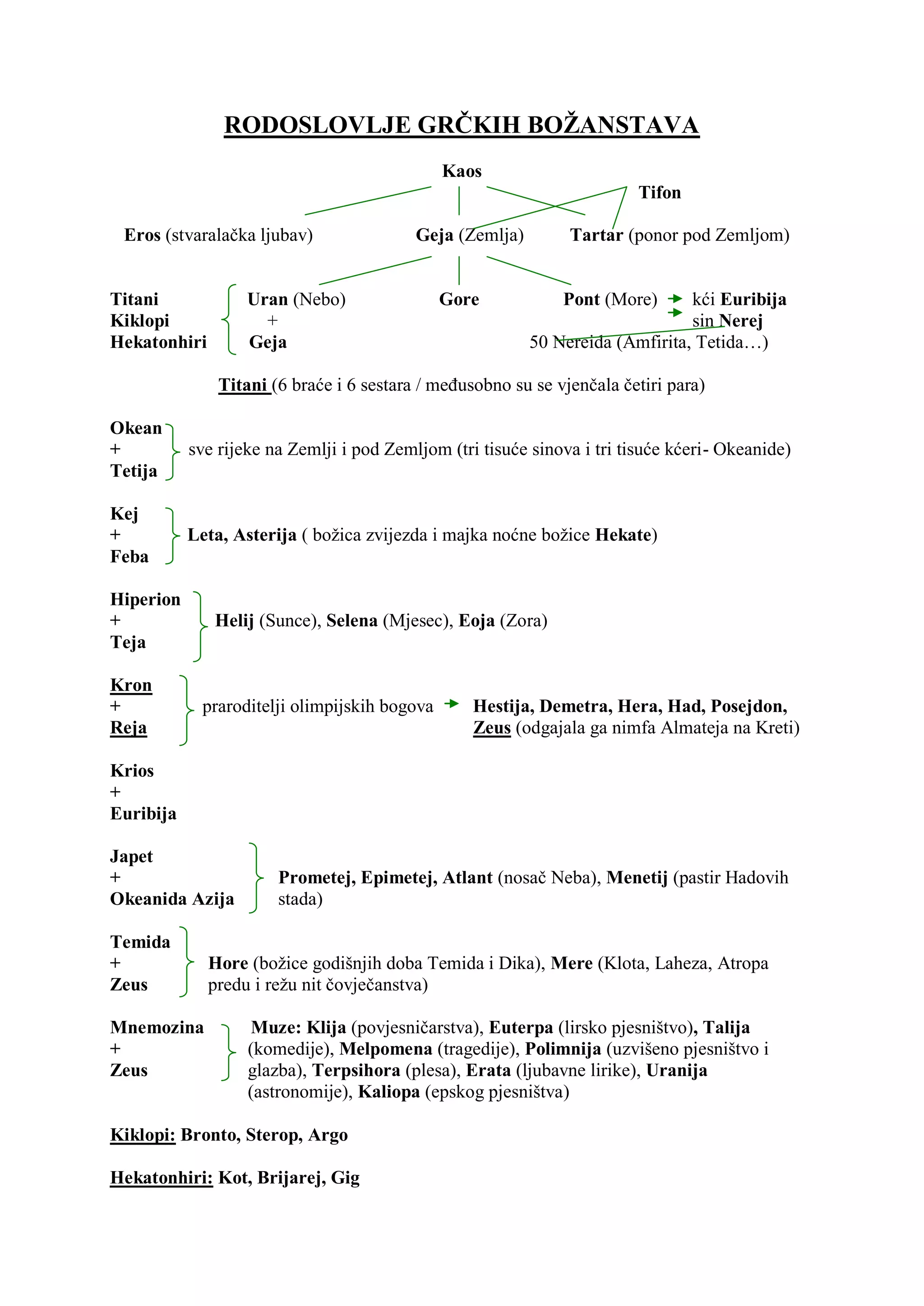 RODOSLOVLJE GRČKIH BOŽANSTAVA

Kaos

Tifon

Eros (stvaralačka ljubav) Geja (Zemlja) Tartar (ponor pod Zemljom)

Titani
Kiklopi
Hekatonhiri

Uran (Nebo)
+
Geja

Gore

Pont (More) kći Euribija
sin Nerej
50 Nereida (Amfirita, Tetida…)

Titani (6 braće i 6 sestara / međusobno su se vjenčala četiri para)

Okean
+
Tetija
sve rijeke na Zemlji i pod Zemljom (tri tisuće sinova i tri tisuće kćeri- Okeanide)

Kej
+
Feba
Leta, Asterija ( božica zvijezda i majka noćne božice Hekate)

Hiperion
+
Teja
Helij (Sunce), Selena (Mjesec), Eoja (Zora)

Kron
+
Reja
praroditelji olimpijskih bogova Hestija, Demetra, Hera, Had, Posejdon, Zeus (odgajala ga nimfa Almateja na Kreti)

Krios
+
Euribija

Japet
+
Okeanida Azija
Prometej, Epimetej, Atlant (nosač Neba), Menetij (pastir Hadovih stada)

Temida
+
Zeus
Hore (božice godišnjih doba Temida i Dika), Mere (Klota, Laheza, Atropa predu i režu nit čovječanstva)

Mnemozina
+
Zeus
Muze: Klija (povjesničarstva), Euterpa (lirsko pjesništvo), Talija (komedije), Melpomena (tragedije), Polimnija (uzvišeno pjesništvo i glazba), Terpsihora (plesa), Erata (ljubavne lirike), Uranija (astronomije), Kaliopa (epskog pjesništva)

Kiklopi: Bronto, Sterop, Argo

Hekatonhiri: Kot, Brijarej, Gig